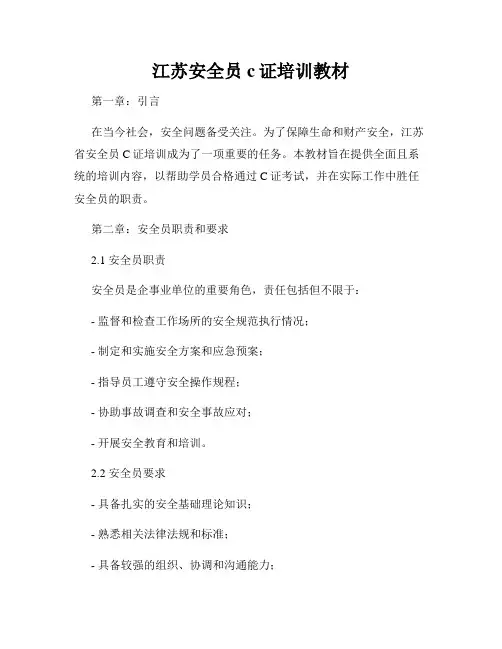 江苏安全员 c 证培训教材

第一章：引言

在当今社会，安全问题备受关注。为了保障生命和财产安全，江苏省安全员 C 证培训成为了一项重要的任务。本教材旨在提供全面且系统的培训内容，以帮助学员合格通过 C 证考试，并在实际工作中胜任安全员的职责。

第二章：安全员职责和要求

2.1 安全员职责

安全员是企事业单位的重要角色，责任包括但不限于：

- 监督和检查工作场所的安全规范执行情况；

- 制定和实施安全方案和应急预案；

- 指导员工遵守安全操作规程；

- 协助事故调查和安全事故应对；

- 开展安全教育和培训。

2.2 安全员要求

- 具备扎实的安全基础理论知识；

- 熟悉相关法律法规和标准；

- 具备较强的组织、协调和沟通能力；